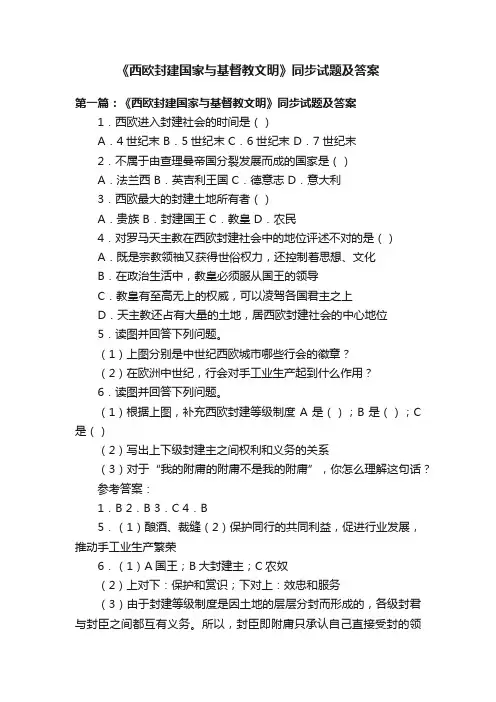 《西欧封建国家与基督教文明》同步试题及答案

第一篇：《西欧封建国家与基督教文明》同步试题及答案

1．西欧进入封建社会的时间是（ ）

A．4 世纪末 B．5 世纪末 C．6 世纪末 D．7 世纪末

2．不属于由查理曼帝国分裂发展而成的国家是（ ）

A．法兰西 B．英吉利王国 C．德意志 D．意大利

3．西欧最大的封建土地所有者（ ）

A．贵族 B．封建国王 C．教皇 D．农民

4．对罗马天主教在西欧封建社会中的地位评述不对的是（ ）

A．既是宗教领袖又获得世俗权力，还控制着思想、文化

B．在政治生活中，教皇必须服从国王的领导

C．教皇有至高无上的权威，可以凌驾各国君主之上

D．天主教还占有大量的土地，居西欧封建社会的中心地位

5．读图并回答下列问题。

（1）上图分别是中世纪西欧城市哪些行会的徽章？

（2）在欧洲中世纪，行会对手工业生产起到什么作用？

6．读图并回答下列问题。

（1）根据上图，补充西欧封建等级制度 A 是（ ）；B 是（ ）；C 是（ ）

（2）写出上下级封建主之间权利和义务的关系

（3）对于“我的附庸的附庸不是我的附庸”，你怎么理解这句话？

参考答案：

1．B 2．B 3．C 4．B

5．（1）酿酒、裁缝（2）保护同行的共同利益，促进行业发展，推动手工业生产繁荣

6．（1）A 国王；B 大封建主；C 农奴

（2）上对下：保护和赏识；下对上：效忠和服务

（3）由于封建等级制度是因土地的层层分封而形成的，各级封君与封臣之间都互有义务。所以，封臣即附庸只承认自己直接受封的领